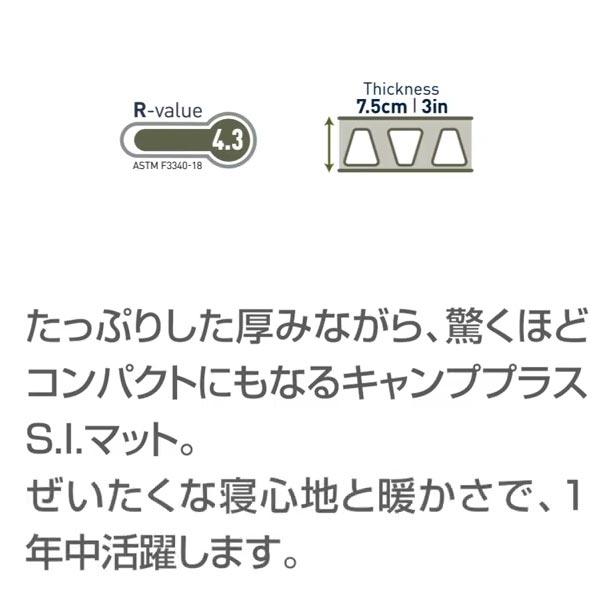 R-value
4.3
ASTM F3340-18

Thickness
7.5cm | 3in

たっぷりした厚みながら、驚くほどコンパクトにもなるキャンププラスS.I.マット。
ぜいたくな寝心地と暖かさで、1年中活躍します。